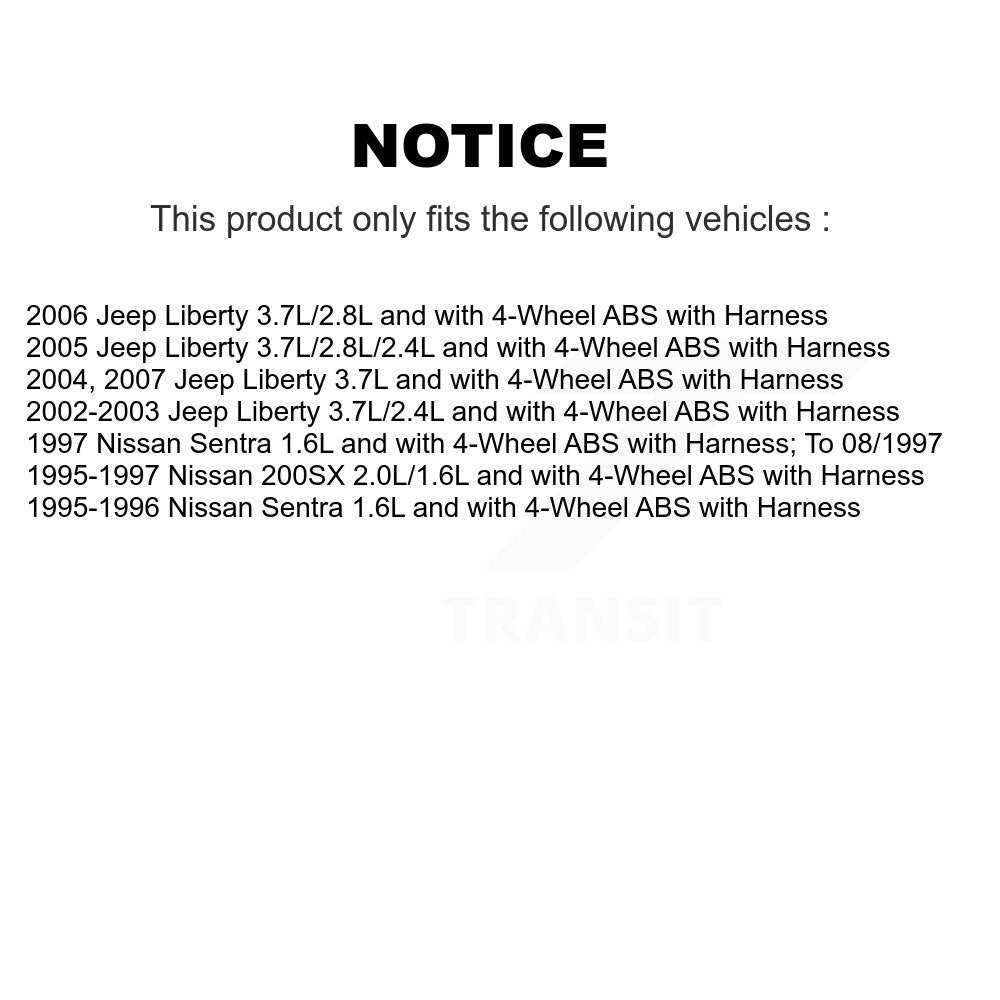 NOTICE

This product only fits the following vehicles :

2006 Jeep Liberty 3.7L/2.8L and with 4-Wheel ABS with Harness
2005 Jeep Liberty 3.7L/2.8L/2.4L and with 4-Wheel ABS with Harness
2004, 2007 Jeep Liberty 3.7L and with 4-Wheel ABS with Harness
2002-2003 Jeep Liberty 3.7L/2.4L and with 4-Wheel ABS with Harness
1997 Nissan Sentra 1.6L and with 4-Wheel ABS with Harness; To 08/1997
1995-1997 Nissan 200SX 2.0L/1.6L and with 4-Wheel ABS with Harness
1995-1996 Nissan Sentra 1.6L and with 4-Wheel ABS with Harness

TRANSIT